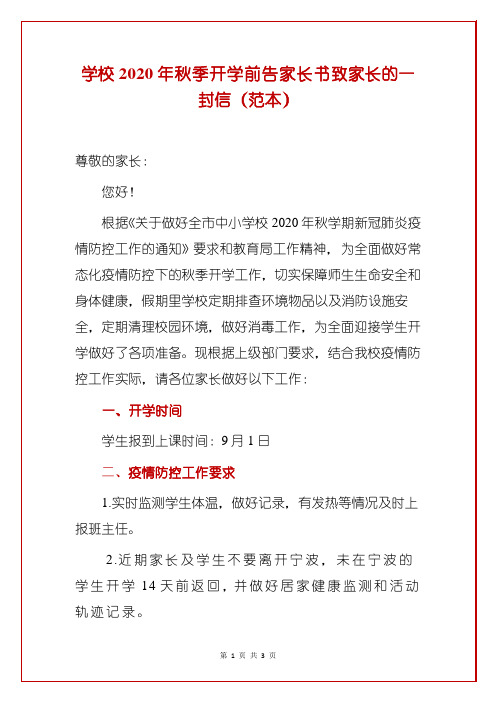 学校 2020 年秋季开学前告家长书致家长的一封信（范本）

尊敬的家长：

您好！

根据《关于做好全市中小学校 2020 年秋学期新冠肺炎疫情防控工作的通知》要求和教育局工作精神，为全面做好常态化疫情防控下的秋季开学工作，切实保障师生生命安全和身体健康，假期里学校定期排查环境物品以及消防设施安全，定期清理校园环境，做好消毒工作，为全面迎接学生开学做好了各项准备。现根据上级部门要求，结合我校疫情防控工作实际，请各位家长做好以下工作：

一、开学时间

学生报到上课时间：9 月 1 日

二、疫情防控工作要求

1.实时监测学生体温，做好记录，有发热等情况及时上报班主任。

2.近期家长及学生不要离开宁波，未在宁波的学生开学 14 天前返回，并做好居家健康监测和活动轨迹记录。

第 1 页 共 3 页